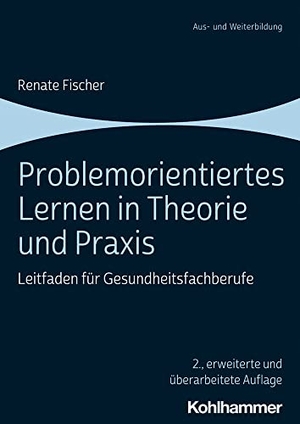 Aus- und Weiterbildung

Renate Fischer

Problemorientiertes Lernen in Theorie und Praxis

Leitfaden für Gesundheitsfachberufe

2., erweiterte und überarbeitete Auflage

Kohlhammer